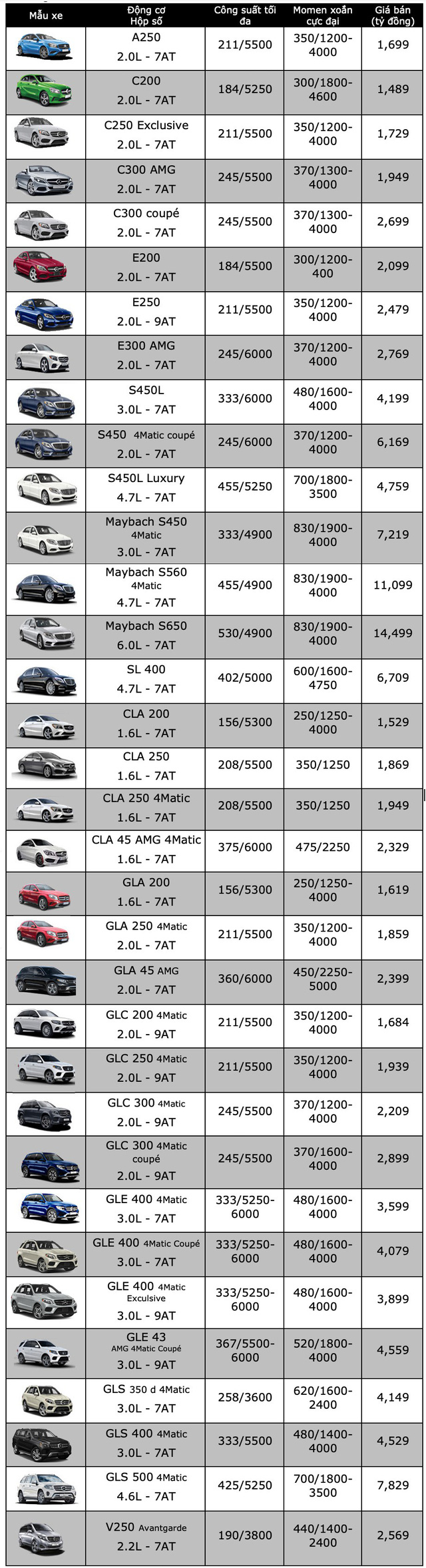 | Mẫu xe | Động cơ Hộp số | Công suất tối đa | Momen xoắn cực đại | Giá bán (tỷ đồng) |
|---|---|---|---|---|
| | A250 2.0L - 7AT | 211/5500 | 350/1200-4000 | 1,699 |
| | C200 2.0L - 7AT | 184/5250 | 300/1800-4600 | 1,489 |
| | C250 Exclusive 2.0L - 7AT | 211/5500 | 350/1200-4000 | 1,729 |
| | C300 AMG 2.0L - 7AT | 245/5500 | 370/1300-4000 | 1,949 |
| | C300 coupé 2.0L - 7AT | 245/5500 | 370/1300-4000 | 2,699 |
| | E200 2.0L - 7AT | 184/5500 | 300/1200-400 | 2,099 |
| | E250 2.0L - 9AT | 211/5500 | 350/1200-4000 | 2,479 |
| | E300 AMG 2.0L - 7AT | 245/6000 | 370/1200-4000 | 2,769 |
| | S450L 3.0L - 7AT | 333/6000 | 480/1600-4000 | 4,199 |
| | S450 4Matic coupé 2.0L - 7AT | 245/6000 | 370/1200-4000 | 6,169 |
| | S450L Luxury 4.7L - 7AT | 455/5250 | 700/1800-3500 | 4,759 |
| | Maybach S450 4Matic 3.0L - 7AT | 333/4900 | 830/1900-4000 | 7,219 |
| | Maybach S560 4Matic 4.7L - 7AT | 455/4900 | 830/1900-4000 | 11,099 |
| | Maybach S650 6.0L - 7AT | 530/4900 | 830/1900-4000 | 14,499 |
| | SL 400 4.7L - 7AT | 402/5000 | 600/1600-4750 | 6,709 |
| | CLA 200 1.6L - 7AT | 156/5300 | 250/1250-4000 | 1,529 |
| | CLA 250 1.6L - 7AT | 208/5500 | 350/1250 | 1,869 |
| | CLA 250 4Matic 1.6L - 7AT | 208/5500 | 350/1250 | 1,949 |
| | CLA 45 AMG 4Matic 1.6L - 7AT | 375/6000 | 475/2250 | 2,329 |
| | GLA 200 1.6L - 7AT | 156/5300 | 250/1250-4000 | 1,619 |
| | GLA 250 4Matic 2.0L - 7AT | 211/5500 | 350/1200-4000 | 1,859 |
| | GLA 45 AMG 2.0L - 7AT | 360/6000 | 450/2250-5000 | 2,399 |
| | GLC 200 4Matic 2.0L - 9AT | 211/5500 | 350/1200-4000 | 1,684 |
| | GLC 250 4Matic 2.0L - 9AT | 211/5500 | 350/1200-4000 | 1,939 |
| | GLC 300 4Matic 2.0L - 9AT | 245/5500 | 370/1200-4000 | 2,209 |
| | GLC 300 4Matic coupé 2.0L - 9AT | 245/5500 | 370/1600-4000 | 2,899 |
| | GLE 400 4Matic 3.0L - 7AT | 333/5250-6000 | 480/1600-4000 | 3,599 |
| | GLE 400 4Matic Coupé 3.0L - 7AT | 333/5250-6000 | 480/1600-4000 | 4,079 |
| | GLE 400 4Matic Exculsive 3.0L - 9AT | 333/5250-6000 | 480/1600-4000 | 3,899 |
| | GLE 43 AMG 4Matic Coupé 3.0L - 9AT | 367/5500-6000 | 520/1800-4000 | 4,559 |
| | GLS 350 d 4Matic 3.0L - 7AT | 258/3600 | 620/1600-2400 | 4,149 |
| | GLS 400 4Matic 3.0L - 7AT | 333/5500 | 480/1400-4000 | 4,529 |
| | GLS 500 4Matic 4.6L - 7AT | 425/5250 | 700/1800-3500 | 7,829 |
| | V250 Avantgarde 2.2L - 7AT | 190/3800 | 440/1400-2400 | 2,569 |